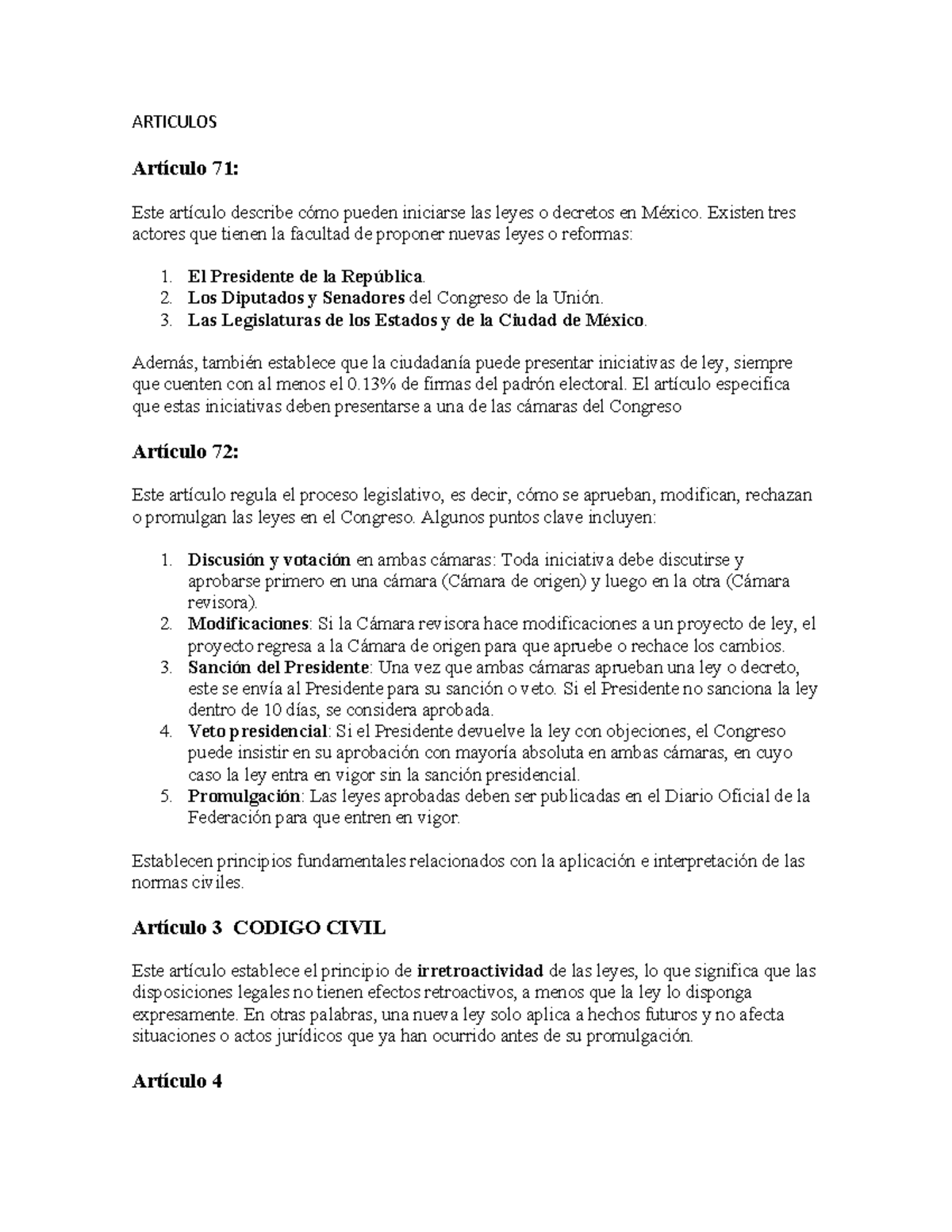 ARTICULOS

Artículo 71:

Este artículo describe cómo pueden iniciarse las leyes o decretos en México. Existen tres actores que tienen la facultad de proponer nuevas leyes o reformas:

1. El Presidente de la República.
2. Los Diputados y Senadores del Congreso de la Unión.
3. Las Legislaturas de los Estados y de la Ciudad de México.

Además, también establece que la ciudadanía puede presentar iniciativas de ley, siempre que cuenten con al menos el 0.13% de firmas del padrón electoral. El artículo especifica que estas iniciativas deben presentarse a una de las cámaras del Congreso

Artículo 72:

Este artículo regula el proceso legislativo, es decir, cómo se aprueban, modifican, rechazan o promulgan las leyes en el Congreso. Algunos puntos clave incluyen:

1. Discusión y votación en ambas cámaras: Toda iniciativa debe discutirse y aprobarse primero en una cámara (Cámara de origen) y luego en la otra (Cámara revisora).
2. Modificaciones: Si la Cámara revisora hace modificaciones a un proyecto de ley, el proyecto regresa a la Cámara de origen para que apruebe o rechace los cambios.
3. Sanción del Presidente: Una vez que ambas cámaras aprueban una ley o decreto, este se envía al Presidente para su sanción o veto. Si el Presidente no sanciona la ley dentro de 10 días, se considera aprobada.
4. Veto presidencial: Si el Presidente devuelve la ley con objeciones, el Congreso puede insistir en su aprobación con mayoría absoluta en ambas cámaras, en cuyo caso la ley entra en vigor sin la sanción presidencial.
5. Promulgación: Las leyes aprobadas deben ser publicadas en el Diario Oficial de la Federación para que entren en vigor.

Establecen principios fundamentales relacionados con la aplicación e interpretación de las normas civiles.

Artículo 3 CODIGO CIVIL

Este artículo establece el principio de irretroactividad de las leyes, lo que significa que las disposiciones legales no tienen efectos retroactivos, a menos que la ley lo disponga expresamente. En otras palabras, una nueva ley solo aplica a hechos futuros y no afecta situaciones o actos jurídicos que ya han ocurrido antes de su promulgación.

Artículo 4